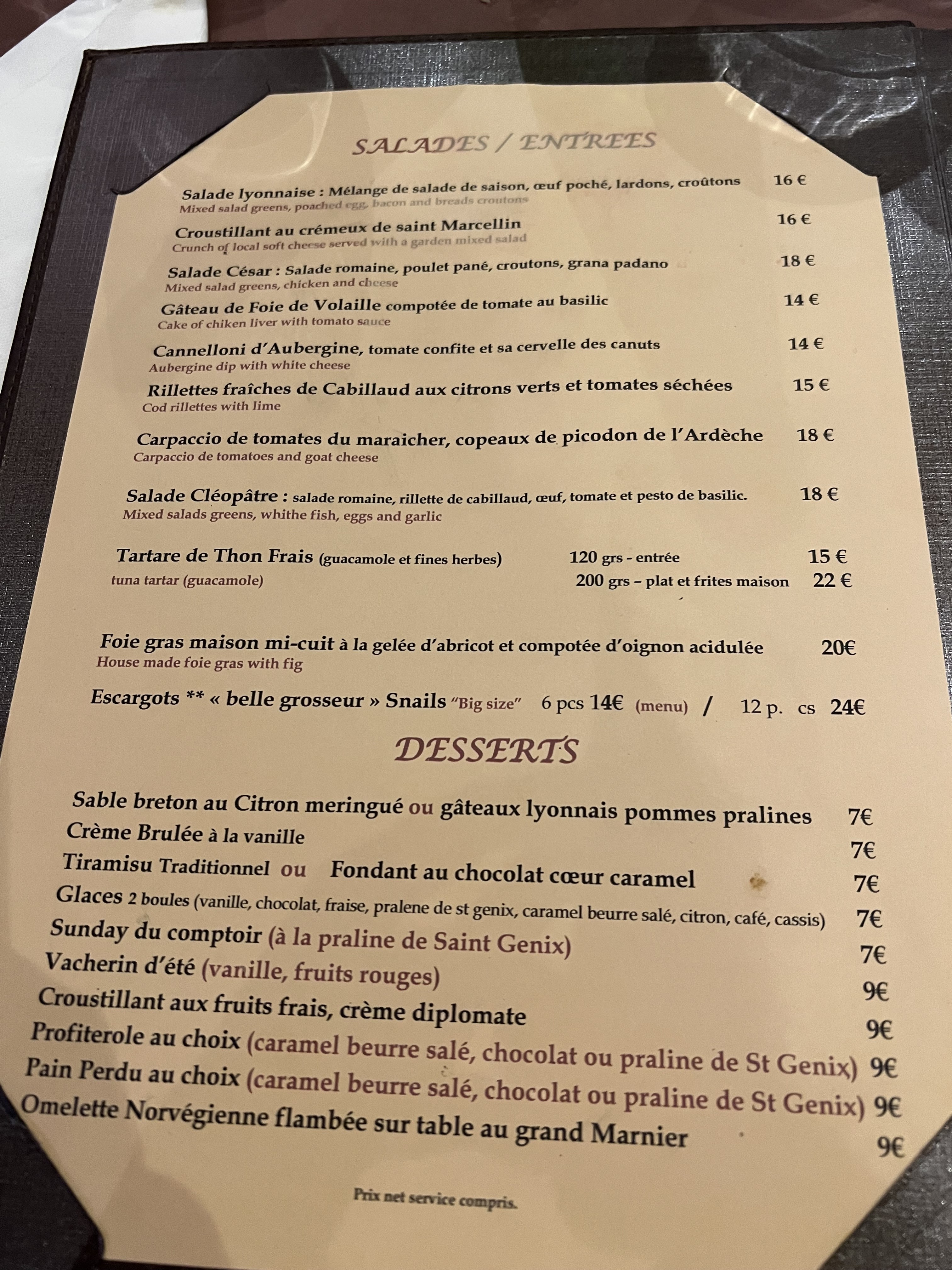 SALADES / ENTREES

Salade lyonnaise : Mélange de salade de saison, œuf poché, lardons, croûtons 16 €
Mixed salad greens, poached egg, bacon and breads croutons

Croustillant au crémeux de saint Marcellin 16 €
Crunch of local soft cheese served with a garden mixed salad

Salade César : Salade romaine, poulet pané, croutons, grana padano 18 €
Mixed salad greens, chicken and cheese

Gâteau de Foie de Volaille compotée de tomate au basilic 14 €
Cake of chiken liver with tomato sauce

Cannelloni d'Aubergine, tomate confite et sa cervelle des canuts 14 €
Aubergine dip with white cheese

Rillettes fraîches de Cabillaud aux citrons verts et tomates séchées 15 €
Cod rillettes with lime

Carpaccio de tomates du maraicher, copeaux de picodon de l'Ardèche 18 €
Carpaccio de tomatoes and goat cheese

Salade Cléopâtre : salade romaine, rillette de cabillaud, œuf, tomate et pesto de basilic. 18 €
Mixed salads greens, whithe fish, eggs and garlic

Tartare de Thon Frais (guacamole et fines herbes) 120 grs - entrée 15 €
tuna tartar (guacamole) 200 grs – plat et frites maison 22 €

Foie gras maison mi-cuit à la gelée d'abricot et compotée d'oignon acidulée 20€
House made foie gras with fig

Escargots ** « belle grosseur » Snails "Big size" 6 pcs 14€ (menu) / 12 p. cs 24€

DESSERTS

Sable breton au Citron meringué ou gâteaux lyonnais pommes pralines 7€
Crème Brulée à la vanille 7€
Tiramisu Traditionnel ou Fondant au chocolat cœur caramel 7€
Glaces 2 boules (vanille, chocolat, fraise, pralene de st genix, caramel beurre salé, citron, café, cassis) 7€
Sunday du comptoir (à la praline de Saint Genix) 7€
Vacherin d'été (vanille, fruits rouges) 9€
Croustillant aux fruits frais, crème diplomate 9€
Profiterole au choix (caramel beurre salé, chocolat ou praline de St Genix) 9€
Pain Perdu au choix (caramel beurre salé, chocolat ou praline de St Genix) 9€
Omelette Norvégienne flambée sur table au grand Marnier 9€

Prix net service compris.